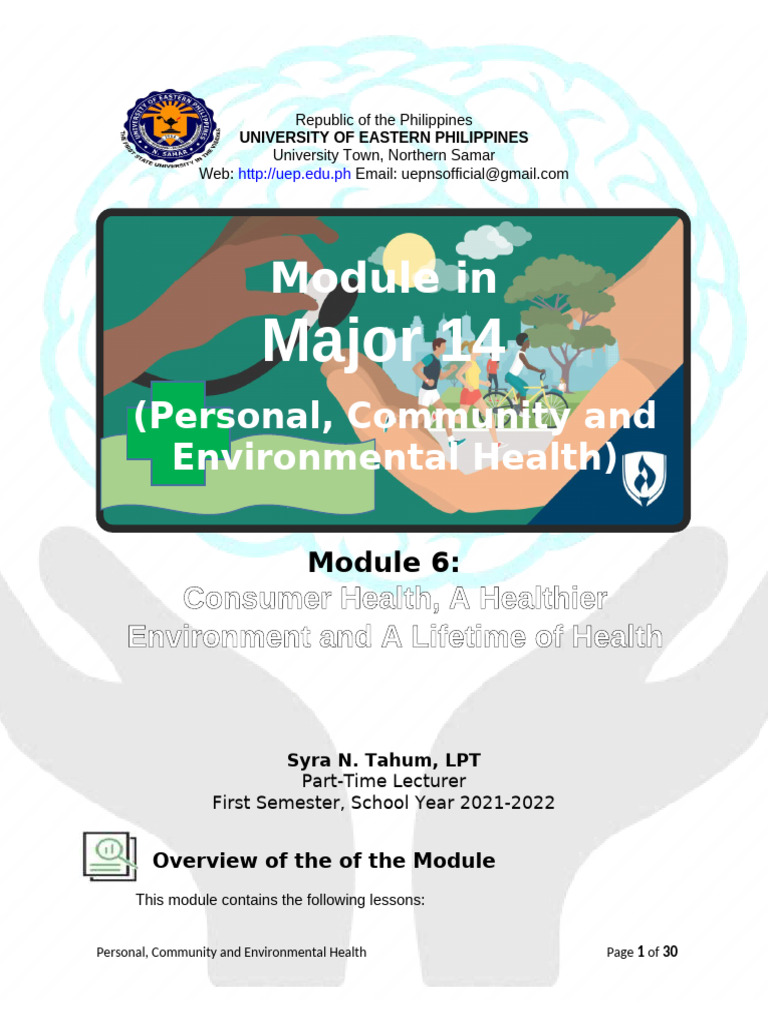 Republic of the Philippines
UNIVERSITY OF EASTERN PHILIPPINES
University Town, Northern Samar
Web: http://uep.edu.ph Email: uepnsofficial@gmail.com

Module in
Major 14
(Personal, Community and Environmental Health)

Module 6:
Consumer Health, A Healthier Environment and A Lifetime of Health

Syra N. Tahum, LPT
Part-Time Lecturer
First Semester, School Year 2021-2022

Overview of the of the Module

This module contains the following lessons:

Personal, Community and Environmental Health

Page 1 of 30